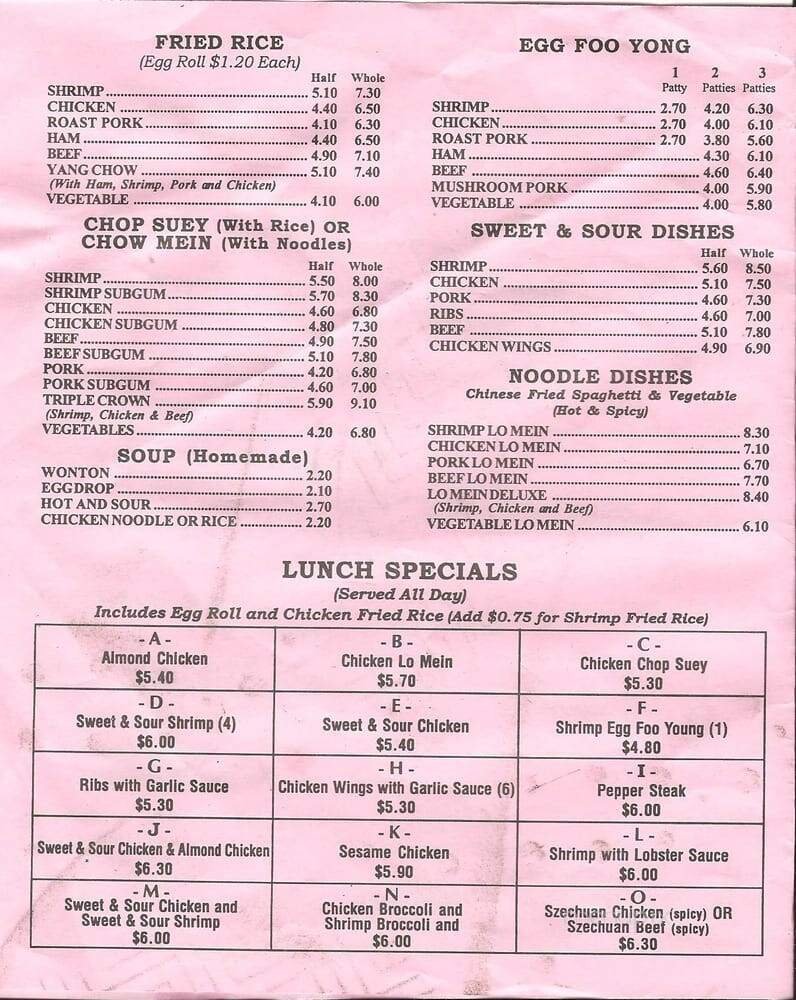 FRIED RICE
(Egg Roll $1.20 Each)

| | Half | Whole |
|---|---|---|
| SHRIMP | 5.10 | 7.30 |
| CHICKEN | 4.40 | 6.50 |
| ROAST PORK | 4.10 | 6.30 |
| HAM | 4.40 | 6.50 |
| BEEF | 4.90 | 7.10 |
| YANG CHOW (With Ham, Shrimp, Pork and Chicken) | 5.10 | 7.40 |
| VEGETABLE | 4.10 | 6.00 |

CHOP SUEY (With Rice) OR CHOW MEIN (With Noodles)

| | Half | Whole |
|---|---|---|
| SHRIMP | 5.50 | 8.00 |
| SHRIMP SUBGUM | 5.70 | 8.30 |
| CHICKEN | 4.60 | 6.80 |
| CHICKEN SUBGUM | 4.80 | 7.30 |
| BEEF | 4.90 | 7.50 |
| BEEF SUBGUM | 5.10 | 7.80 |
| PORK | 4.20 | 6.80 |
| PORK SUBGUM | 4.60 | 7.00 |
| TRIPLE CROWN (Shrimp, Chicken & Beef) | 5.90 | 9.10 |
| VEGETABLES | 4.20 | 6.80 |

SOUP (Homemade)

| | |
|---|---|
| WONTON | 2.20 |
| EGGDROP | 2.10 |
| HOT AND SOUR | 2.70 |
| CHICKEN NOODLE OR RICE | 2.20 |

EGG FOO YONG

| | 1 Patty | 2 Patties | 3 Patties |
|---|---|---|---|
| SHRIMP | 2.70 | 4.20 | 6.30 |
| CHICKEN | 2.70 | 4.00 | 6.10 |
| ROAST PORK | 2.70 | 3.80 | 5.60 |
| HAM | | 4.30 | 6.10 |
| BEEF | | 4.60 | 6.40 |
| MUSHROOM PORK | | 4.00 | 5.90 |
| VEGETABLE | | 4.00 | 5.80 |

SWEET & SOUR DISHES

| | Half | Whole |
|---|---|---|
| SHRIMP | 5.60 | 8.50 |
| CHICKEN | 5.10 | 7.50 |
| PORK | 4.60 | 7.30 |
| RIBS | 4.60 | 7.00 |
| BEEF | 5.10 | 7.80 |
| CHICKEN WINGS | 4.90 | 6.90 |

NOODLE DISHES
Chinese Fried Spaghetti & Vegetable
(Hot & Spicy)

| | |
|---|---|
| SHRIMP LO MEIN | 8.30 |
| CHICKEN LO MEIN | 7.10 |
| PORK LO MEIN | 6.70 |
| BEEF LO MEIN | 7.70 |
| LO MEIN DELUXE (Shrimp, Chicken and Beef) | 8.40 |
| VEGETABLE LO MEIN | 6.10 |

LUNCH SPECIALS
(Served All Day)
Includes Egg Roll and Chicken Fried Rice (Add $0.75 for Shrimp Fried Rice)

| | | |
|---|---|---|
| - A - Almond Chicken $5.40 | - B - Chicken Lo Mein $5.70 | - C - Chicken Chop Suey $5.30 |
| - D - Sweet & Sour Shrimp (4) $6.00 | - E - Sweet & Sour Chicken $5.40 | - F - Shrimp Egg Foo Young (1) $4.80 |
| - G - Ribs with Garlic Sauce $5.30 | - H - Chicken Wings with Garlic Sauce (6) $5.30 | - I - Pepper Steak $6.00 |
| - J - Sweet & Sour Chicken & Almond Chicken $6.30 | - K - Sesame Chicken $5.90 | - L - Shrimp with Lobster Sauce $6.00 |
| - M - Sweet & Sour Chicken and Sweet & Sour Shrimp $6.00 | - N - Chicken Broccoli and Shrimp Broccoli and $6.00 | - O - Szechuan Chicken (spicy) OR Szechuan Beef (spicy) $6.30 |